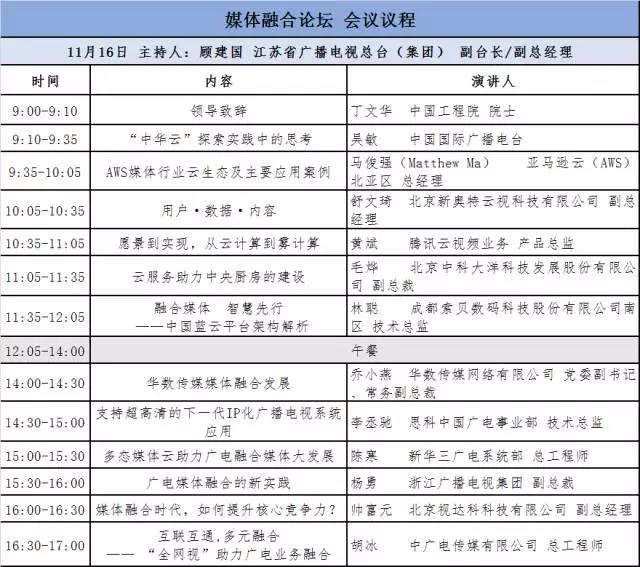 媒体融合论坛 会议议程

11月16日 主持人：顾建国 江苏省广播电视总台（集团） 副台长/副总经理

| 时间 | 内容 | 演讲人 |
|---|---|---|
| 9:00-9:10 | 领导致辞 | 丁文华 中国工程院 院士 |
| 9:10-9:35 | “中华云”探索实践中的思考 | 吴敏 中国国际广播电台 |
| 9:35-10:05 | AWS媒体行业云生态及主要应用案例 | 马俊强（Matthew Ma） 亚马逊云（AWS）北亚区 总经理 |
| 10:05-10:35 | 用户·数据·内容 | 舒文琦 北京新奥特云视科技有限公司 副总经理 |
| 10:35-11:05 | 愿景到实现，从云计算到雾计算 | 黄斌 腾讯云视频业务 产品总监 |
| 11:05-11:35 | 云服务助力中央厨房的建设 | 毛烨 北京中科大洋科技发展股份有限公司 副总裁 |
| 11:35-12:05 | 融合媒体 智慧先行 ——中国蓝云平台架构解析 | 林聪 成都索贝数码科技股份有限公司南区 技术总监 |
| 12:05-14:00 | 午餐 | |
| 14:00-14:30 | 华数传媒媒体融合发展 | 乔小燕 华数传媒网络有限公司 党委副书记、常务副总裁 |
| 14:30-15:00 | 支持超高清的下一代IP化广播电视系统应用 | 李丞驰 思科中国广电事业部 技术总监 |
| 15:00-15:30 | 多态媒体云助力广电融合媒体大发展 | 陈寒 新华三广电系统部 总工程师 |
| 15:30-16:00 | 广电媒体融合的新实践 | 杨勇 浙江广播电视集团 副总裁 |
| 16:00-16:30 | 媒体融合时代，如何提升核心竞争力？ | 帅富元 北京视达科科技有限公司 副总经理 |
| 16:30-17:00 | 互联互通,多元融合 —— “全网视”助力广电业务融合 | 胡冰 中广电传媒有限公司 总工程师 |